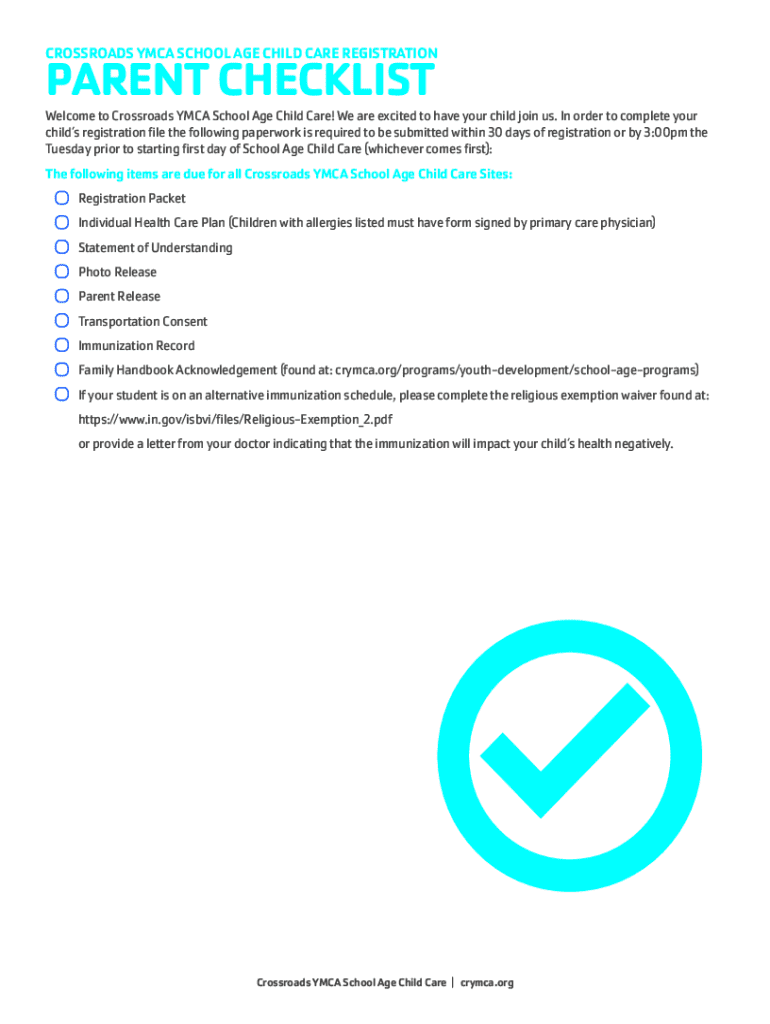 CROSSROADS YMCA SCHOOL AGE CHILD CARE REGISTRATION

PARENT CHECKLIST

Welcome to Crossroads YMCA School Age Child Care! We are excited to have your child join us. In order to complete your child's registration file the following paperwork is required to be submitted within 30 days of registration or by 3:00pm the Tuesday prior to starting first day of School Age Child Care (whichever comes first):

The following items are due for all Crossroads YMCA School Age Child Care Sites:

Registration Packet

Individual Health Care Plan (Children with allergies listed must have form signed by primary care physician)

Statement of Understanding

Photo Release

Parent Release

Transportation Consent

Immunization Record

Family Handbook Acknowledgement (found at: crymca.org/programs/youth-development/school-age-programs)

If your student is on an alternative immunization schedule, please complete the religious exemption waiver found at: https://www.in.gov/isbvi/files/Religious-Exemption_2.pdf
or provide a letter from your doctor indicating that the immunization will impact your child's health negatively.

Crossroads YMCA School Age Child Care | crymca.org